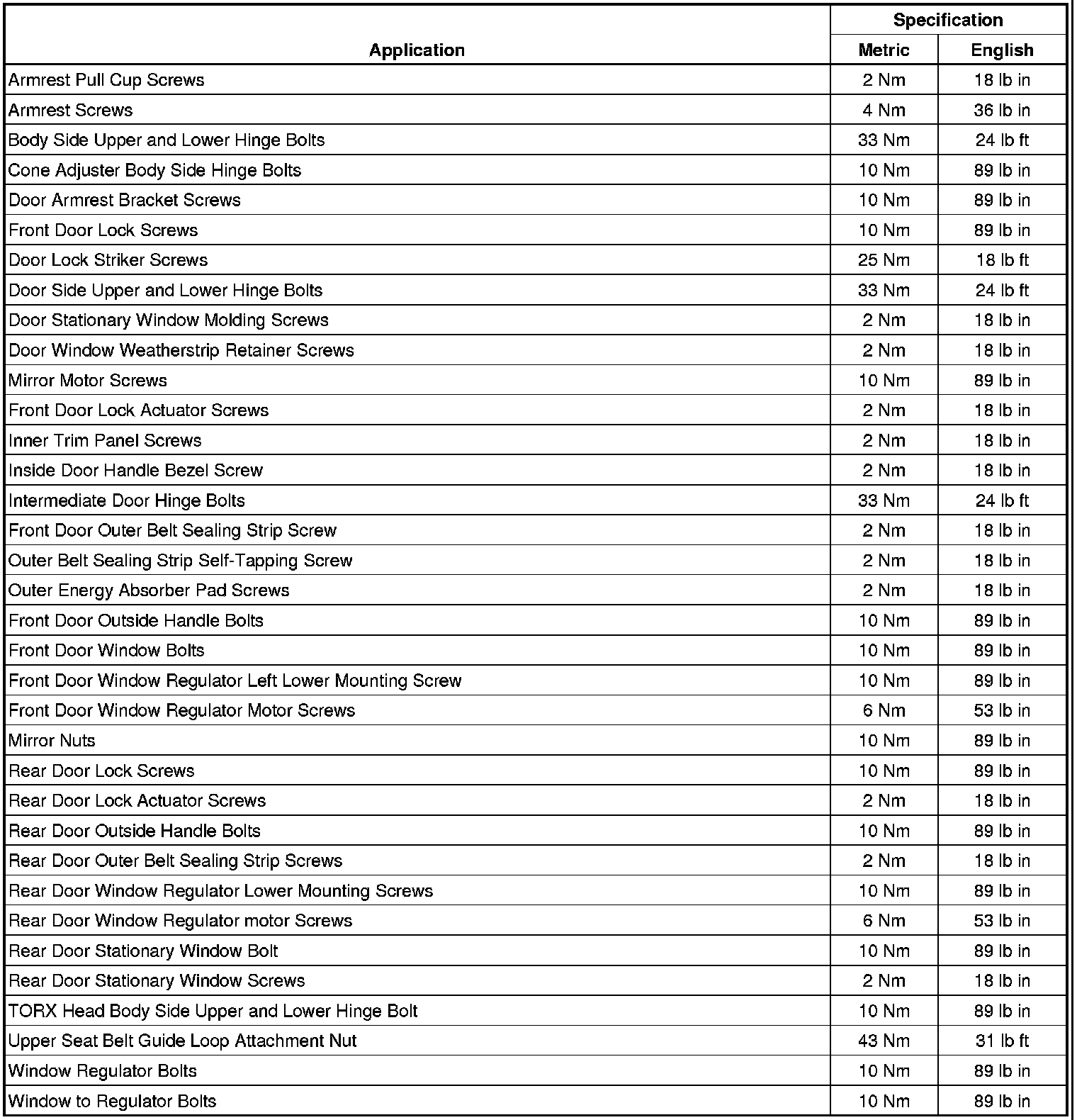 | Application | Specification Metric | Specification English |
|---|---|---|
| Armrest Pull Cup Screws | 2 Nm | 18 lb in |
| Armrest Screws | 4 Nm | 36 lb in |
| Body Side Upper and Lower Hinge Bolts | 33 Nm | 24 lb ft |
| Cone Adjuster Body Side Hinge Bolts | 10 Nm | 89 lb in |
| Door Armrest Bracket Screws | 10 Nm | 89 lb in |
| Front Door Lock Screws | 10 Nm | 89 lb in |
| Door Lock Striker Screws | 25 Nm | 18 lb ft |
| Door Side Upper and Lower Hinge Bolts | 33 Nm | 24 lb ft |
| Door Stationary Window Molding Screws | 2 Nm | 18 lb in |
| Door Window Weatherstrip Retainer Screws | 2 Nm | 18 lb in |
| Mirror Motor Screws | 10 Nm | 89 lb in |
| Front Door Lock Actuator Screws | 2 Nm | 18 lb in |
| Inner Trim Panel Screws | 2 Nm | 18 lb in |
| Inside Door Handle Bezel Screw | 2 Nm | 18 lb in |
| Intermediate Door Hinge Bolts | 33 Nm | 24 lb ft |
| Front Door Outer Belt Sealing Strip Screw | 2 Nm | 18 lb in |
| Outer Belt Sealing Strip Self-Tapping Screw | 2 Nm | 18 lb in |
| Outer Energy Absorber Pad Screws | 2 Nm | 18 lb in |
| Front Door Outside Handle Bolts | 10 Nm | 89 lb in |
| Front Door Window Bolts | 10 Nm | 89 lb in |
| Front Door Window Regulator Left Lower Mounting Screw | 10 Nm | 89 lb in |
| Front Door Window Regulator Motor Screws | 6 Nm | 53 lb in |
| Mirror Nuts | 10 Nm | 89 lb in |
| Rear Door Lock Screws | 10 Nm | 89 lb in |
| Rear Door Lock Actuator Screws | 2 Nm | 18 lb in |
| Rear Door Outside Handle Bolts | 10 Nm | 89 lb in |
| Rear Door Outer Belt Sealing Strip Screws | 2 Nm | 18 lb in |
| Rear Door Window Regulator Lower Mounting Screws | 10 Nm | 89 lb in |
| Rear Door Window Regulator motor Screws | 6 Nm | 53 lb in |
| Rear Door Stationary Window Bolt | 10 Nm | 89 lb in |
| Rear Door Stationary Window Screws | 2 Nm | 18 lb in |
| TORX Head Body Side Upper and Lower Hinge Bolt | 10 Nm | 89 lb in |
| Upper Seat Belt Guide Loop Attachment Nut | 43 Nm | 31 lb ft |
| Window Regulator Bolts | 10 Nm | 89 lb in |
| Window to Regulator Bolts | 10 Nm | 89 lb in |